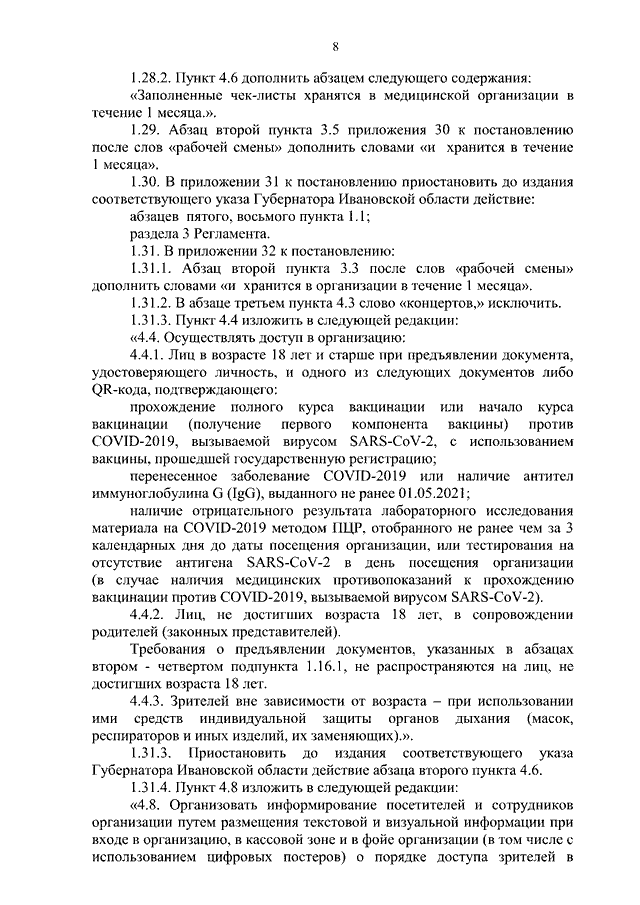 8

1.28.2. Пункт 4.6 дополнить абзацем следующего содержания:

«Заполненные чек-листы хранятся в медицинской организации в течение 1 месяца.».

1.29. Абзац второй пункта 3.5 приложения 30 к постановлению после слов «рабочей смены» дополнить словами «и хранится в течение 1 месяца».

1.30. В приложении 31 к постановлению приостановить до издания соответствующего указа Губернатора Ивановской области действие:

абзацев пятого, восьмого пункта 1.1;

раздела 3 Регламента.

1.31. В приложении 32 к постановлению:

1.31.1. Абзац второй пункта 3.3 после слов «рабочей смены» дополнить словами «и хранится в организации в течение 1 месяца».

1.31.2. В абзаце третьем пункта 4.3 слово «концертов,» исключить.

1.31.3. Пункт 4.4 изложить в следующей редакции:

«4.4. Осуществлять доступ в организацию:

4.4.1. Лиц в возрасте 18 лет и старше при предъявлении документа, удостоверяющего личность, и одного из следующих документов либо QR-кода, подтверждающего:

прохождение полного курса вакцинации или начало курса вакцинации (получение первого компонента вакцины) против COVID-2019, вызываемой вирусом SARS-CoV-2, с использованием вакцины, прошедшей государственную регистрацию;

перенесенное заболевание COVID-2019 или наличие антител иммуноглобулина G (IgG), выданного не ранее 01.05.2021;

наличие отрицательного результата лабораторного исследования материала на COVID-2019 методом ПЦР, отобранного не ранее чем за 3 календарных дня до даты посещения организации, или тестирования на отсутствие антигена SARS-CoV-2 в день посещения организации (в случае наличия медицинских противопоказаний к прохождению вакцинации против COVID-2019, вызываемой вирусом SARS-CoV-2).

4.4.2. Лиц, не достигших возраста 18 лет, в сопровождении родителей (законных представителей).

Требования о предъявлении документов, указанных в абзацах втором - четвертом подпункта 1.16.1, не распространяются на лиц, не достигших возраста 18 лет.

4.4.3. Зрителей вне зависимости от возраста – при использовании ими средств индивидуальной защиты органов дыхания (масок, респираторов и иных изделий, их заменяющих).».

1.31.3. Приостановить до издания соответствующего указа Губернатора Ивановской области действие абзаца второго пункта 4.6.

1.31.4. Пункт 4.8 изложить в следующей редакции:

«4.8. Организовать информирование посетителей и сотрудников организации путем размещения текстовой и визуальной информации при входе в организацию, в кассовой зоне и в фойе организации (в том числе с использованием цифровых постеров) о порядке доступа зрителей в